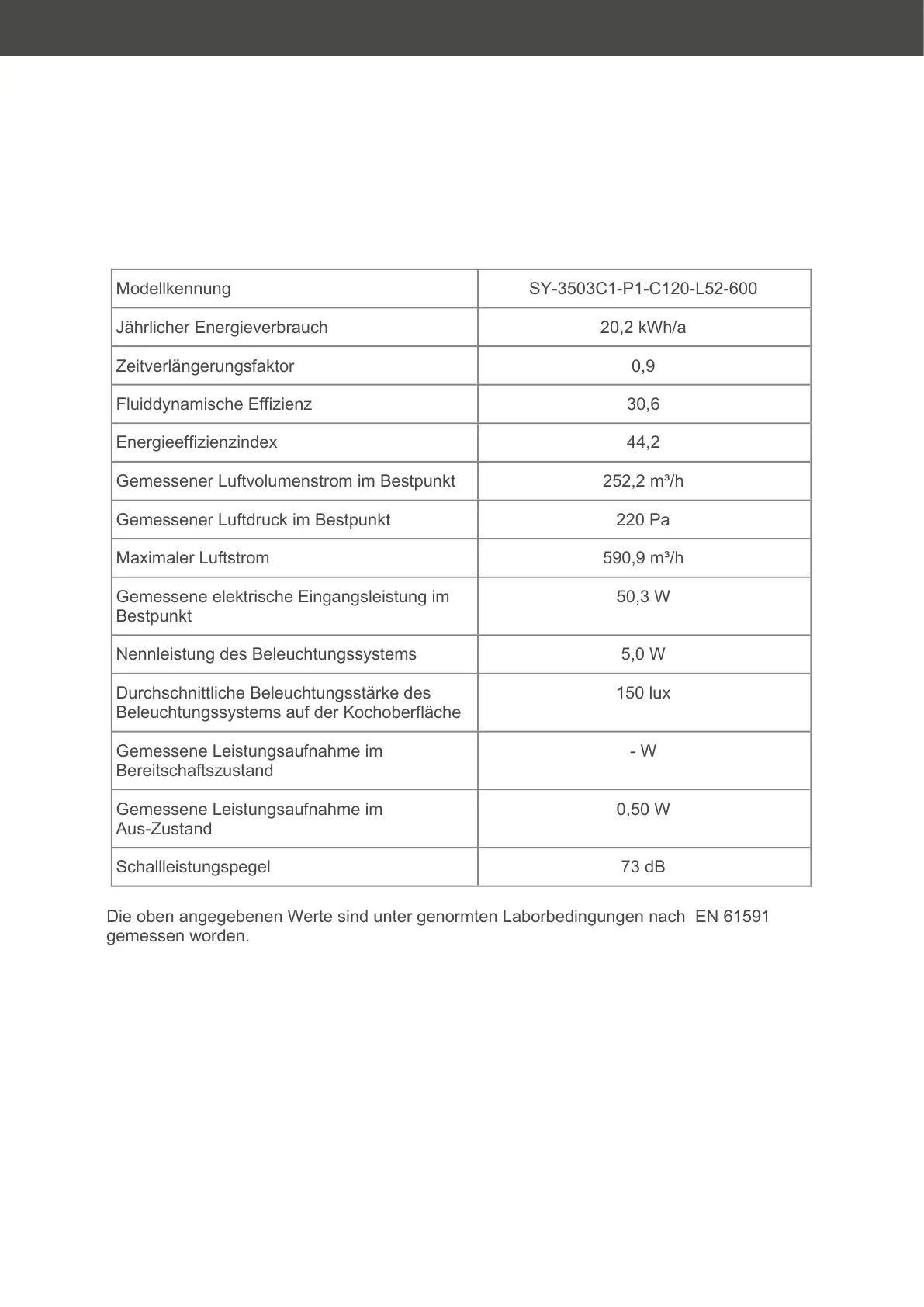 | Modellkennung | SY-3503C1-P1-C120-L52-600 |
|---|---|
| Jährlicher Energieverbrauch | 20,2 kWh/a |
| Zeitverlängerungsfaktor | 0,9 |
| Fluiddynamische Effizienz | 30,6 |
| Energieeffizienzindex | 44,2 |
| Gemessener Luftvolumenstrom im Bestpunkt | 252,2 m³/h |
| Gemessener Luftdruck im Bestpunkt | 220 Pa |
| Maximaler Luftstrom | 590,9 m³/h |
| Gemessene elektrische Eingangsleistung im Bestpunkt | 50,3 W |
| Nennleistung des Beleuchtungssystems | 5,0 W |
| Durchschnittliche Beleuchtungsstärke des Beleuchtungssystems auf der Kochoberfläche | 150 lux |
| Gemessene Leistungsaufnahme im Bereitschaftszustand | - W |
| Gemessene Leistungsaufnahme im Aus-Zustand | 0,50 W |
| Schallleistungspegel | 73 dB |

Die oben angegebenen Werte sind unter genormten Laborbedingungen nach EN 61591 gemessen worden.